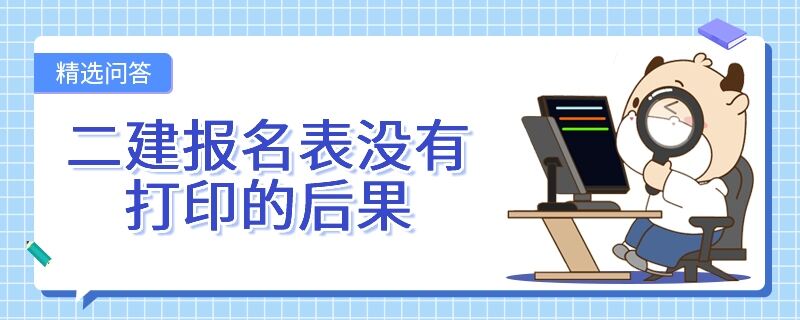 精选问答

二建报名表没有打印的后果